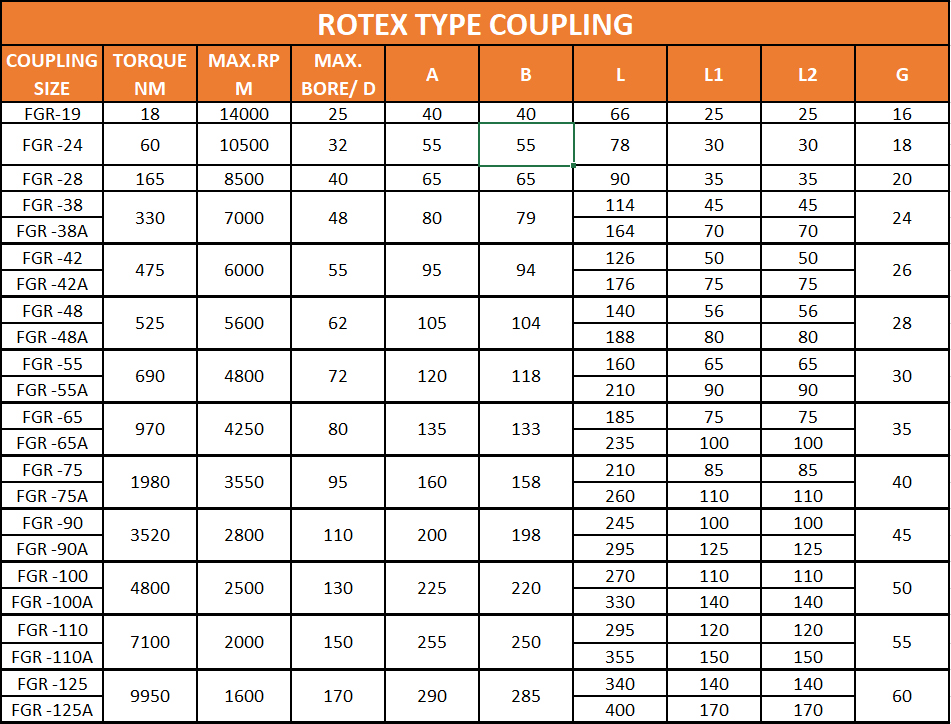 ROTEX TYPE COUPLING

| COUPLING SIZE | TORQUE NM | MAX.RPM | MAX. BORE/ D | A | B | L | L1 | L2 | G |
|---|---|---|---|---|---|---|---|---|---|
| FGR-19 | 18 | 14000 | 25 | 40 | 40 | 66 | 25 | 25 | 16 |
| FGR -24 | 60 | 10500 | 32 | 55 | 55 | 78 | 30 | 30 | 18 |
| FGR -28 | 165 | 8500 | 40 | 65 | 65 | 90 | 35 | 35 | 20 |
| FGR -38 | 330 | 7000 | 48 | 80 | 79 | 114 | 45 | 45 | 24 |
| FGR -38A | | | | | | 164 | 70 | 70 | |
| FGR -42 | 475 | 6000 | 55 | 95 | 94 | 126 | 50 | 50 | 26 |
| FGR -42A | | | | | | 176 | 75 | 75 | |
| FGR -48 | 525 | 5600 | 62 | 105 | 104 | 140 | 56 | 56 | 28 |
| FGR -48A | | | | | | 188 | 80 | 80 | |
| FGR -55 | 690 | 4800 | 72 | 120 | 118 | 160 | 65 | 65 | 30 |
| FGR -55A | | | | | | 210 | 90 | 90 | |
| FGR -65 | 970 | 4250 | 80 | 135 | 133 | 185 | 75 | 75 | 35 |
| FGR -65A | | | | | | 235 | 100 | 100 | |
| FGR -75 | 1980 | 3550 | 95 | 160 | 158 | 210 | 85 | 85 | 40 |
| FGR -75A | | | | | | 260 | 110 | 110 | |
| FGR -90 | 3520 | 2800 | 110 | 200 | 198 | 245 | 100 | 100 | 45 |
| FGR -90A | | | | | | 295 | 125 | 125 | |
| FGR -100 | 4800 | 2500 | 130 | 225 | 220 | 270 | 110 | 110 | 50 |
| FGR -100A | | | | | | 330 | 140 | 140 | |
| FGR -110 | 7100 | 2000 | 150 | 255 | 250 | 295 | 120 | 120 | 55 |
| FGR -110A | | | | | | 355 | 150 | 150 | |
| FGR -125 | 9950 | 1600 | 170 | 290 | 285 | 340 | 140 | 140 | 60 |
| FGR -125A | | | | | | 400 | 170 | 170 | |